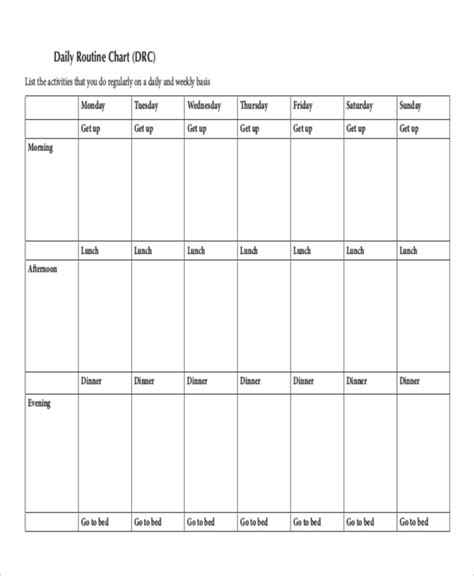 Daily Routine Chart (DRC)

List the activities that you do regularly on a daily and weekly basis

| | Monday | Tuesday | Wednesday | Thursday | Friday | Saturday | Sunday |
|---|---|---|---|---|---|---|---|
| | Get up | Get up | Get up | Get up | Get up | Get up | Get up |
| Morning | | | | | | | |
| | Lunch | Lunch | Lunch | Lunch | Lunch | Lunch | Lunch |
| Afternoon | | | | | | | |
| | Dinner | Dinner | Dinner | Dinner | Dinner | Dinner | Dinner |
| Evening | | | | | | | |
| | Go to bed | Go to bed | Go to bed | Go to bed | Go to bed | Go to bed | Go to bed |